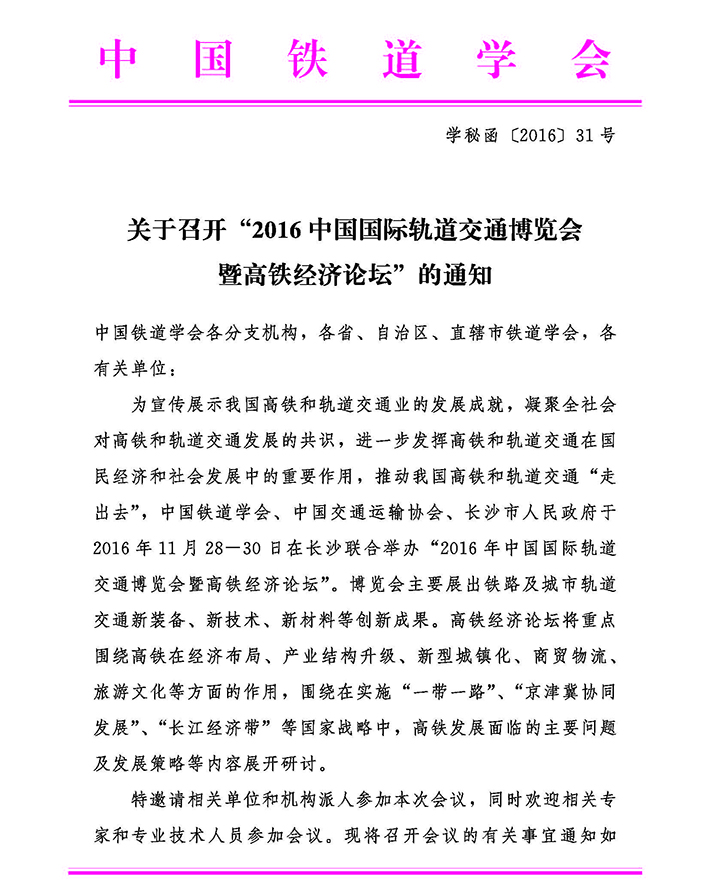 中国铁道学会

学秘函〔2016〕31号

关于召开“2016中国国际轨道交通博览会暨高铁经济论坛”的通知

中国铁道学会各分支机构，各省、自治区、直辖市铁道学会，各有关单位：

为宣传展示我国高铁和轨道交通业的发展成就，凝聚全社会对高铁和轨道交通发展的共识，进一步发挥高铁和轨道交通在国民经济和社会发展中的重要作用，推动我国高铁和轨道交通“走出去”，中国铁道学会、中国交通运输协会、长沙市人民政府于2016年11月28—30日在长沙联合举办“2016年中国国际轨道交通博览会暨高铁经济论坛”。博览会主要展出铁路及城市轨道交通新装备、新技术、新材料等创新成果。高铁经济论坛将重点围绕高铁在经济布局、产业结构升级、新型城镇化、商贸物流、旅游文化等方面的作用，围绕在实施“一带一路”、“京津冀协同发展”、“长江经济带”等国家战略中，高铁发展面临的主要问题及发展策略等内容展开研讨。

特邀请相关单位和机构派人参加本次会议，同时欢迎相关专家和专业技术人员参加会议。现将召开会议的有关事宜通知如